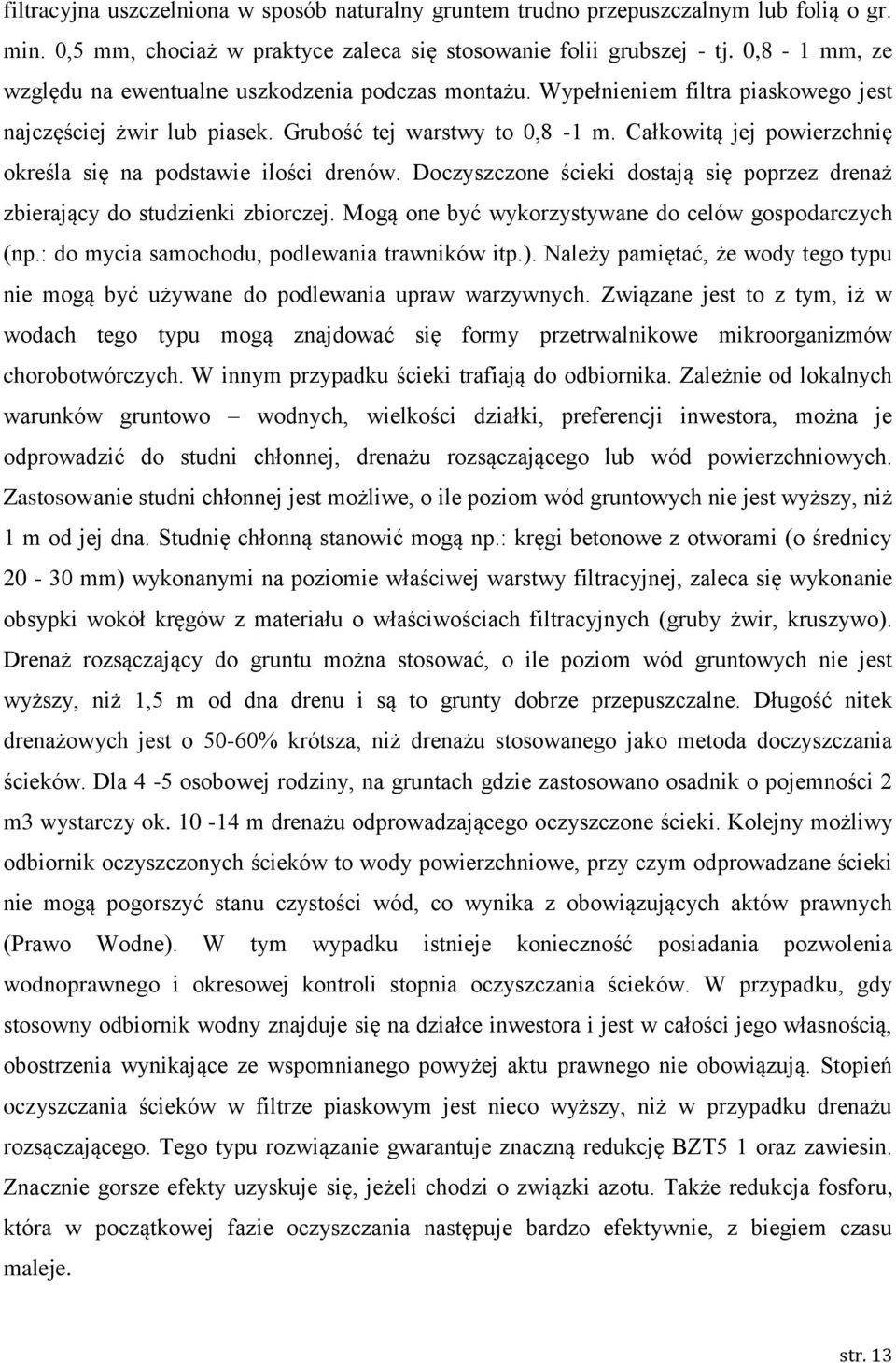 filtracyjna uszczelniona w sposób naturalny gruntem trudno przepuszczalnym lub folią o gr. min. 0,5 mm, chociaż w praktyce zaleca się stosowanie folii grubszej - tj. 0,8 - 1 mm, ze względu na ewentualne uszkodzenia podczas montażu. Wypełnieniem filtra piaskowego jest najczęściej żwir lub piasek. Grubość tej warstwy to 0,8 -1 m. Całkowitą jej powierzchnię określa się na podstawie ilości drenów. Doczyszczone ścieki dostają się poprzez drenaż zbierający do studzienki zbiorczej. Mogą one być wykorzystywane do celów gospodarczych (np.: do mycia samochodu, podlewania trawników itp.). Należy pamiętać, że wody tego typu nie mogą być używane do podlewania upraw warzywnych. Związane jest to z tym, iż w wodach tego typu mogą znajdować się formy przetrwalnikowe mikroorganizmów chorobotwórczych. W innym przypadku ścieki trafiają do odbiornika. Zależnie od lokalnych warunków gruntowo – wodnych, wielkości działki, preferencji inwestora, można je odprowadzić do studni chłonnej, drenażu rozsączającego lub wód powierzchniowych. Zastosowanie studni chłonnej jest możliwe, o ile poziom wód gruntowych nie jest wyższy, niż 1 m od jej dna. Studnię chłonną stanowić mogą np.: kręgi betonowe z otworami (o średnicy 20 - 30 mm) wykonanymi na poziomie właściwej warstwy filtracyjnej, zaleca się wykonanie obsypki wokół kręgów z materiału o właściwościach filtracyjnych (gruby żwir, kruszywo). Drenaż rozsączający do gruntu można stosować, o ile poziom wód gruntowych nie jest wyższy, niż 1,5 m od dna drenu i są to grunty dobrze przepuszczalne. Długość nitek drenażowych jest o 50-60% krótsza, niż drenażu stosowanego jako metoda doczyszczania ścieków. Dla 4 -5 osobowej rodziny, na gruntach gdzie zastosowano osadnik o pojemności 2 m3 wystarczy ok. 10 -14 m drenażu odprowadzającego oczyszczone ścieki. Kolejny możliwy odbiornik oczyszczonych ścieków to wody powierzchniowe, przy czym odprowadzane ścieki nie mogą pogorszyć stanu czystości wód, co wynika z obowiązujących aktów prawnych (Prawo Wodne). W tym wypadku istnieje konieczność posiadania pozwolenia wodnoprawnego i okresowej kontroli stopnia oczyszczania ścieków. W przypadku, gdy stosowny odbiornik wodny znajduje się na działce inwestora i jest w całości jego własnością, obostrzenia wynikające ze wspomnianego powyżej aktu prawnego nie obowiązują. Stopień oczyszczania ścieków w filtrze piaskowym jest nieco wyższy, niż w przypadku drenażu rozsączającego. Tego typu rozwiązanie gwarantuje znaczną redukcję BZT5 1 oraz zawiesin. Znacznie gorsze efekty uzyskuje się, jeżeli chodzi o związki azotu. Także redukcja fosforu, która w początkowej fazie oczyszczania następuje bardzo efektywnie, z biegiem czasu maleje.

str. 13